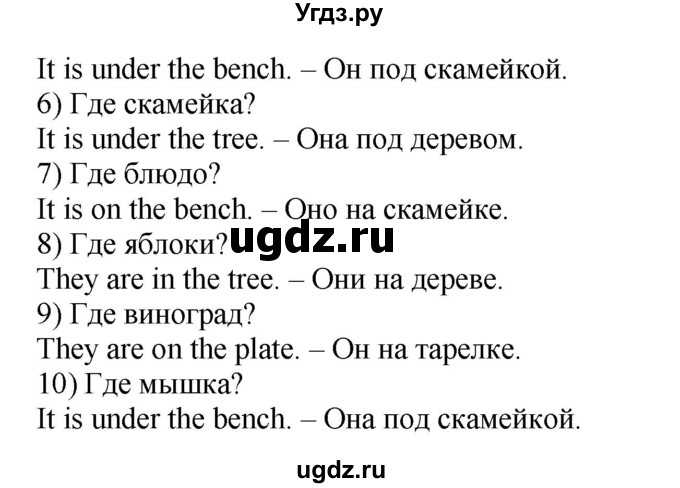 Угдз.ру

It is under the bench. – Он под скамейкой.
6) Где скамейка?
It is under the tree. – Она под деревом.
7) Где блюдо?
It is on the bench. – Оно на скамейке.
8) Где яблоки? ugdz.ru
They are in the tree. – Они на дереве.
9) Где виноград?
They are on the plate. – Он на тарелке.
10) Где мышка?
It is under the bench. – Она под скамейкой.

ugdz.ru